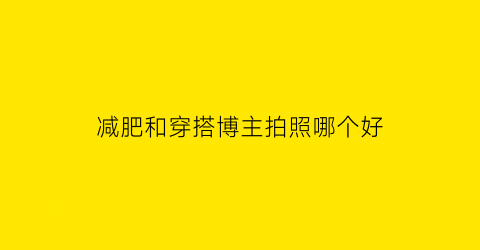 减肥和穿搭博主拍照哪个好